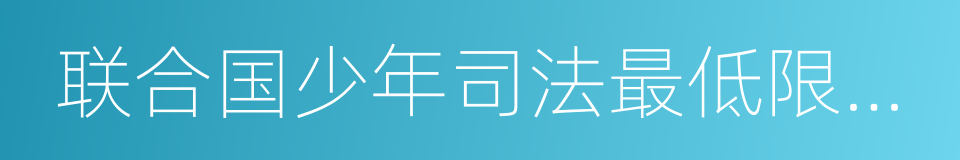 联合国少年司法最低限...